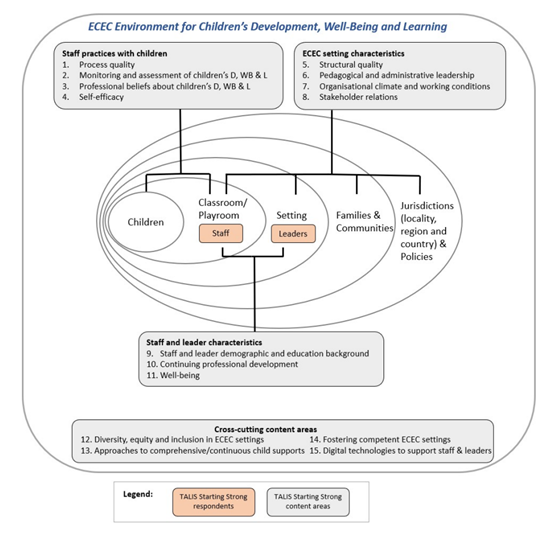 ECEC Environment for Children's Development, Well-Being and Learning

Staff practices with children
1. Process quality
2. Monitoring and assessment of children's D, WB & L
3. Professional beliefs about children's D, WB & L
4. Self-efficacy

ECEC setting characteristics
5. Structural quality
6. Pedagogical and administrative leadership
7. Organisational climate and working conditions
8. Stakeholder relations

Children

Classroom/ Playroom

Staff

Setting

Leaders

Families & Communities

Jurisdictions (locality, region and country) & Policies

Staff and leader characteristics
9. Staff and leader demographic and education background
10. Continuing professional development
11. Well-being

Cross-cutting content areas
12. Diversity, equity and inclusion in ECEC settings
13. Approaches to comprehensive/continuous child supports
14. Fostering competent ECEC settings
15. Digital technologies to support staff & leaders

Legend:
TALIS Starting Strong respondents
TALIS Starting Strong content areas